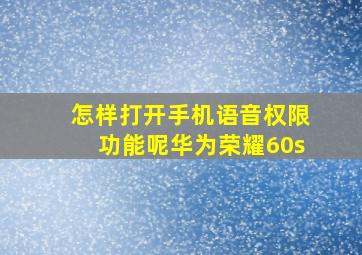 怎样打开手机语音权限功能呢华为荣耀60s